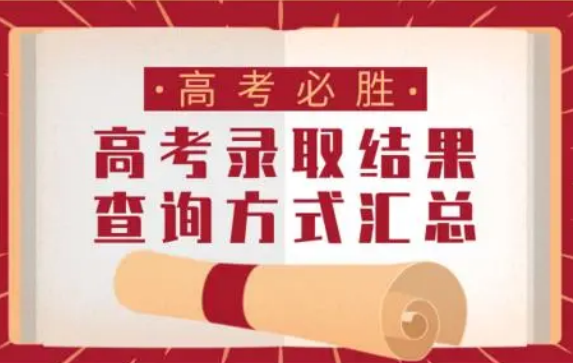 ·高考必胜·

高考录取结果
查询方式汇总